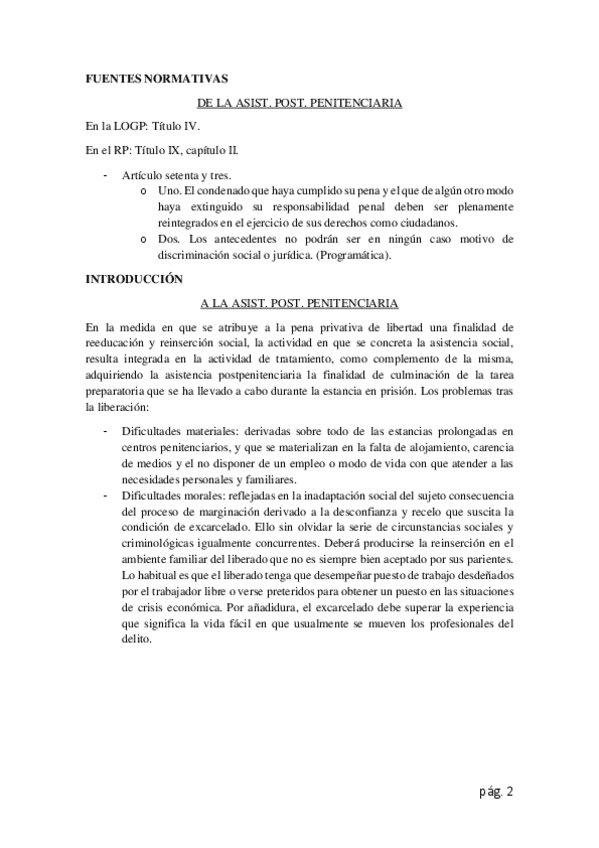 FUENTES NORMATIVAS

DE LA ASIST. POST. PENITENCIARIA

En la LOGP: Título IV.

En el RP: Título IX, capítulo II.

- Artículo setenta y tres.
  o Uno. El condenado que haya cumplido su pena y el que de algún otro modo haya extinguido su responsabilidad penal deben ser plenamente reintegrados en el ejercicio de sus derechos como ciudadanos.
  o Dos. Los antecedentes no podrán ser en ningún caso motivo de discriminación social o jurídica. (Programática).

INTRODUCCIÓN

A LA ASIST. POST. PENITENCIARIA

En la medida en que se atribuye a la pena privativa de libertad una finalidad de reeducación y reinserción social, la actividad en que se concreta la asistencia social, resulta integrada en la actividad de tratamiento, como complemento de la misma, adquiriendo la asistencia postpenitenciaria la finalidad de culminación de la tarea preparatoria que se ha llevado a cabo durante la estancia en prisión. Los problemas tras la liberación:

- Dificultades materiales: derivadas sobre todo de las estancias prolongadas en centros penitenciarios, y que se materializan en la falta de alojamiento, carencia de medios y el no disponer de un empleo o modo de vida con que atender a las necesidades personales y familiares.
- Dificultades morales: reflejadas en la inadaptación social del sujeto consecuencia del proceso de marginación derivado a la desconfianza y recelo que suscita la condición de excarcelado. Ello sin olvidar la serie de circunstancias sociales y criminológicas igualmente concurrentes. Deberá producirse la reinserción en el ambiente familiar del liberado que no es siempre bien aceptado por sus parientes. Lo habitual es que el liberado tenga que desempeñar puesto de trabajo desdeñados por el trabajador libre o verse preteridos para obtener un puesto en las situaciones de crisis económica. Por añadidura, el excarcelado debe superar la experiencia que significa la vida fácil en que usualmente se mueven los profesionales del delito.

pág. 2